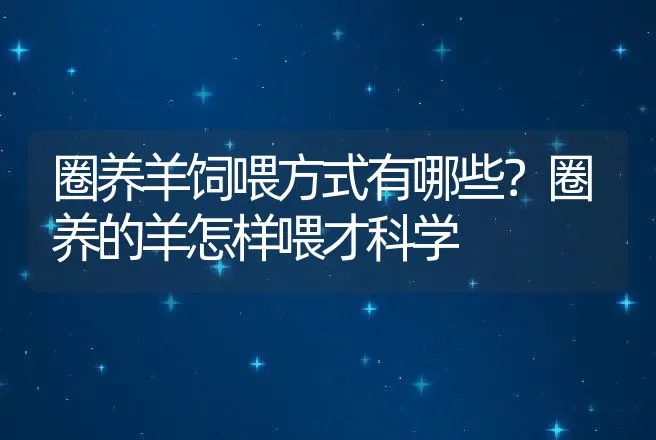 圈养羊饲喂方式有哪些？圈养的羊怎样喂才科学